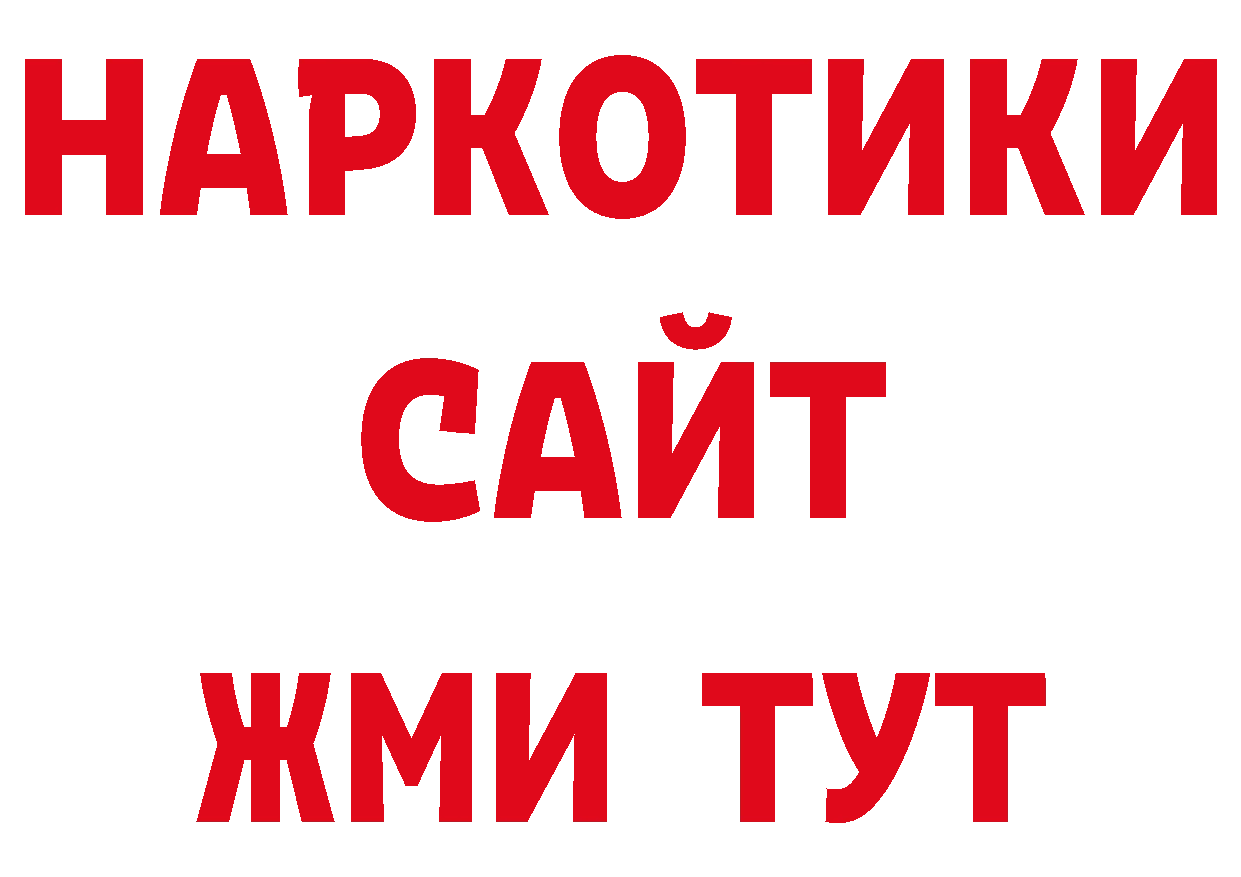 НАРКОТИКИ САЙТ
ЖМИ ТУТ